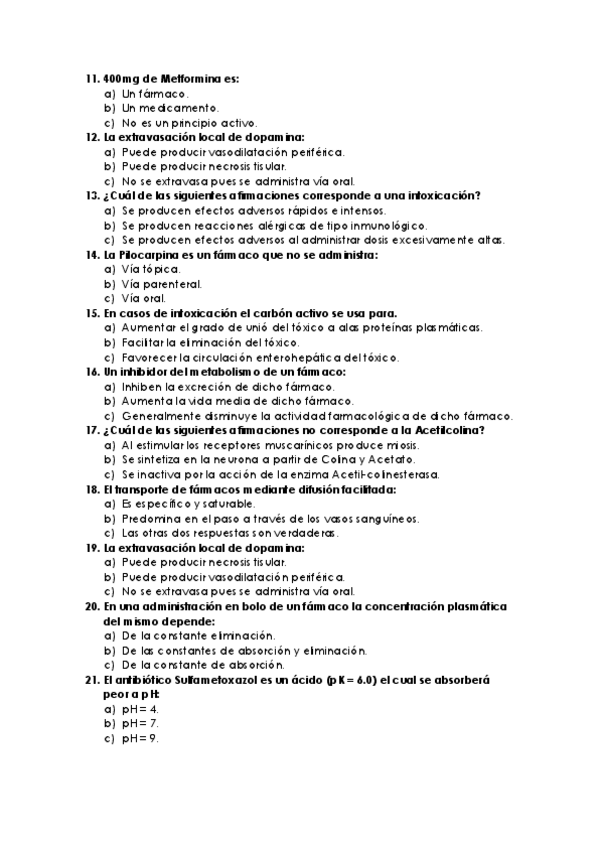 11. 400mg de Metformina es:
a) Un fármaco.
b) Un medicamento.
c) No es un principio activo.
12. La extravasación local de dopamina:
a) Puede producir vasodilatación periférica.
b) Puede producir necrosis tisular.
c) No se extravasa pues se administra vía oral.
13. ¿Cuál de las siguientes afirmaciones corresponde a una intoxicación?
a) Se producen efectos adversos rápidos e intensos.
b) Se producen reacciones alérgicas de tipo inmunológico.
c) Se producen efectos adversos al administrar dosis excesivamente altas.
14. La Pilocarpina es un fármaco que no se administra:
a) Vía tópica.
b) Vía parenteral.
c) Vía oral.
15. En casos de intoxicación el carbón activo se usa para.
a) Aumentar el grado de unió del tóxico a alas proteínas plasmáticas.
b) Facilitar la eliminación del tóxico.
c) Favorecer la circulación enterohepática del tóxico.
16. Un inhibidor del metabolismo de un fármaco:
a) Inhiben la excreción de dicho fármaco.
b) Aumenta la vida media de dicho fármaco.
c) Generalmente disminuye la actividad farmacológica de dicho fármaco.
17. ¿Cuál de las siguientes afirmaciones no corresponde a la Acetilcolina?
a) Al estimular los receptores muscarínicos produce miosis.
b) Se sintetiza en la neurona a partir de Colina y Acetato.
c) Se inactiva por la acción de la enzima Acetil-colinesterasa.
18. El transporte de fármacos mediante difusión facilitada:
a) Es específico y saturable.
b) Predomina en el paso a través de los vasos sanguíneos.
c) Las otras dos respuestas son verdaderas.
19. La extravasación local de dopamina:
a) Puede producir necrosis tisular.
b) Puede producir vasodilatación periférica.
c) No se extravasa pues se administra vía oral.
20. En una administración en bolo de un fármaco la concentración plasmática del mismo depende:
a) De la constante eliminación.
b) De las constantes de absorción y eliminación.
c) De la constante de absorción.
21. El antibiótico Sulfametoxazol es un ácido (pK = 6.0) el cual se absorberá peor a pH:
a) pH = 4.
b) pH = 7.
c) pH = 9.